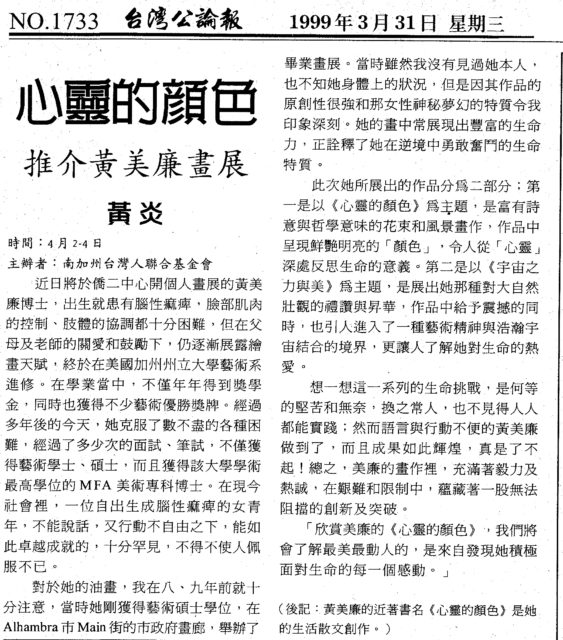 NO.1733 台灣公論報 1999年3月31日 星期三

心靈的顏色

推介黃美廉畫展

黃炎

時間：4月2-4日
主辦者：南加州台灣人聯合基金會

近日將於僑二中心開個人畫展的黃美廉博士，出生就患有腦性癱瘓，臉部肌肉的控制、肢體的協調都十分困難，但在父母及老師的關愛和鼓勵下，仍逐漸展露繪畫天賦，終於在美國加州州立大學藝術系進修。在學業當中，不僅年年得到獎學金，同時也獲得不少藝術優勝獎牌。經過多年後的今天，她克服了數不盡的各種困難，經過了多少次的面試、筆試，不僅獲得藝術學士、碩士，而且獲得該大學學術最高學位的MFA美術專科博士。在現今社會裡，一位自出生成腦性癱瘓的女青年，不能說話，又行動不自由之下，能如此卓越成就的，十分罕見，不得不使人佩服不已。

對於她的油畫，我在八、九年前就十分注意，當時她剛獲得藝術碩士學位，在Alhambra市Main街的市政府畫廊，舉辦了畢業畫展。當時雖然我沒有見過她本人，也不知她身體上的狀況，但是因其作品的原創性很強和那女性神秘夢幻的特質令我印象深刻。她的畫中常展現出豐富的生命力，正詮釋了她在逆境中勇敢奮鬥的生命特質。

此次她所展出的作品分爲二部分：第一是以《心靈的顏色》爲主題，是富有詩意與哲學意味的花束和風景畫作，作品中呈現鮮艷明亮的「顏色」，令人從「心靈」深處反思生命的意義。第二是以《宇宙之力與美》爲主題，是展出她那種對大自然壯觀的禮讚與昇華，作品中給予震撼的同時，也引人進入了一種藝術精神與浩瀚宇宙結合的境界，更讓人了解她對生命的熱愛。

想一想這一系列的生命挑戰，是何等的堅苦和無奈，換之常人，也不見得人人都能實踐；然而語言與行動不便的黃美廉做到了，而且成果如此輝煌，真是了不起！總之，美廉的畫作裡，充滿著毅力及熱誠，在艱難和限制中，蘊藏著一股無法阻擋的創新及突破。

「欣賞美廉的《心靈的顏色》，我們將會了解最美最動人的，是來自發現她積極面對生命的每一個感動。」

（後記：黃美廉的近著書名《心靈的顏色》是她的生活散文創作。）